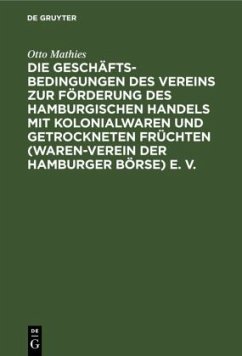 DE GRUYTER

Otto Mathies

DIE GESCHÄFTSBEDINGUNGEN DES VEREINS ZUR FÖRDERUNG DES HAMBURGISCHEN HANDELS MIT KOLONIALWAREN UND GETROCKNETEN FRÜCHTEN (WAREN-VEREIN DER HAMBURGER BÖRSE) E. V.

DE
G